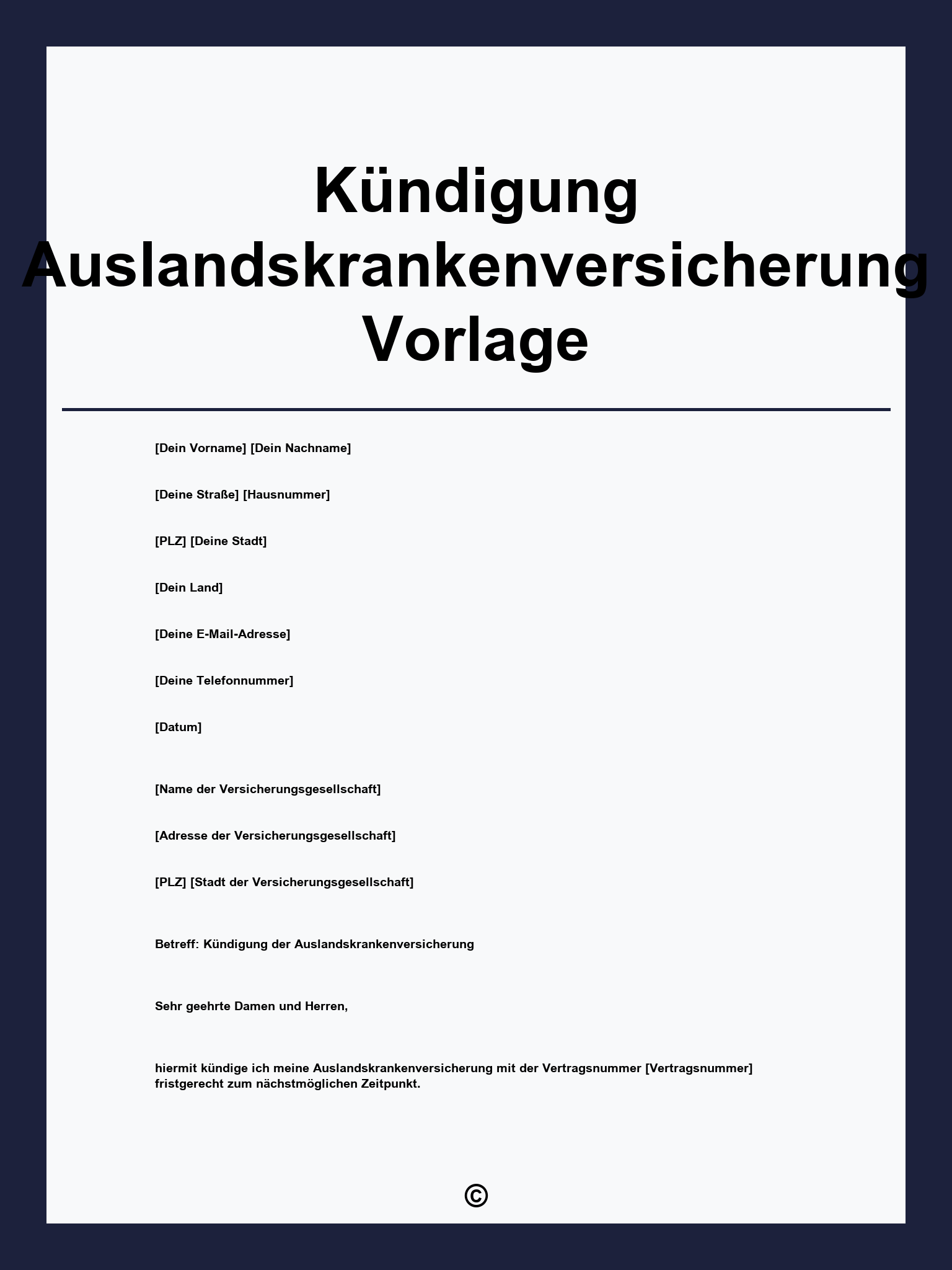 Kündigung Auslandskrankenversicherung Vorlage

[Dein Vorname] [Dein Nachname]

[Deine Straße] [Hausnummer]

[PLZ] [Deine Stadt]

[Dein Land]

[Deine E-Mail-Adresse]

[Deine Telefonnummer]

[Datum]

[Name der Versicherungsgesellschaft]

[Adresse der Versicherungsgesellschaft]

[PLZ] [Stadt der Versicherungsgesellschaft]

Betreff: Kündigung der Auslandskrankenversicherung

Sehr geehrte Damen und Herren,

hiermit kündige ich meine Auslandskrankenversicherung mit der Vertragsnummer [Vertragsnummer] fristgerecht zum nächstmöglichen Zeitpunkt.

©